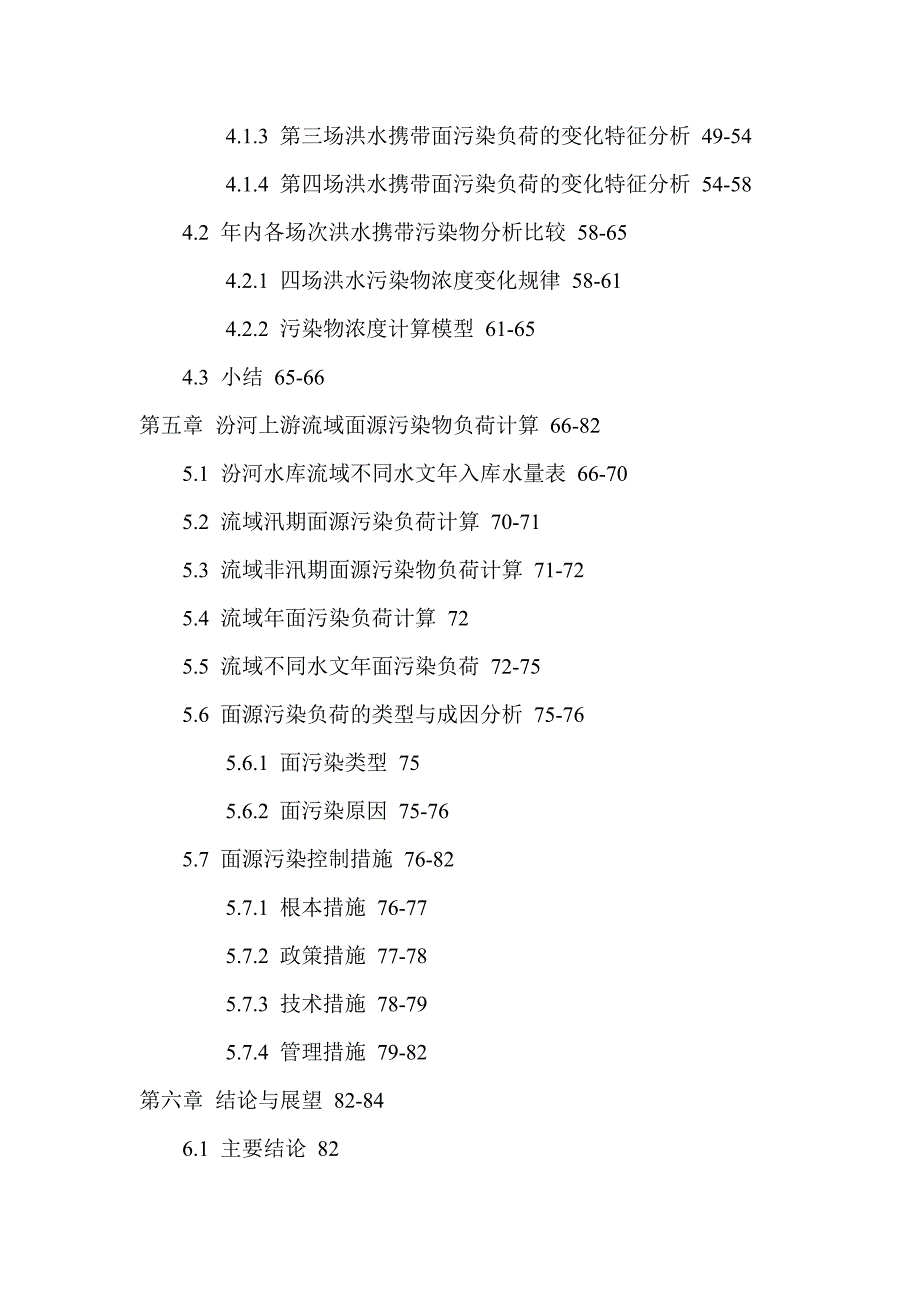 4.1.3 第三场洪水携带面污染负荷的变化特征分析 49-54

4.1.4 第四场洪水携带面污染负荷的变化特征分析 54-58

4.2 年内各场次洪水携带污染物分析比较 58-65

4.2.1 四场洪水污染物浓度变化规律 58-61

4.2.2 污染物浓度计算模型 61-65

4.3 小结 65-66

第五章 汾河上游流域面源污染物负荷计算 66-82

5.1 汾河水库流域不同水文年入库水量表 66-70

5.2 流域汛期面源污染负荷计算 70-71

5.3 流域非汛期面源污染物负荷计算 71-72

5.4 流域年面污染负荷计算 72

5.5 流域不同水文年面污染负荷 72-75

5.6 面源污染负荷的类型与成因分析 75-76

5.6.1 面污染类型 75

5.6.2 面污染原因 75-76

5.7 面源污染控制措施 76-82

5.7.1 根本措施 76-77

5.7.2 政策措施 77-78

5.7.3 技术措施 78-79

5.7.4 管理措施 79-82

第六章 结论与展望 82-84

6.1 主要结论 82